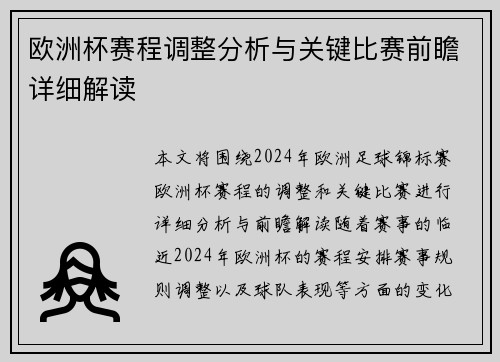 欧洲杯赛程调整分析与关键比赛前瞻详细解读

本文将围绕2024年欧洲足球锦标赛欧洲杯赛程的调整和关键比赛进行详细分析与前瞻解读随着赛事的临近2024年欧洲杯的赛程安排赛事规则调整以及球队表现等方面的变化